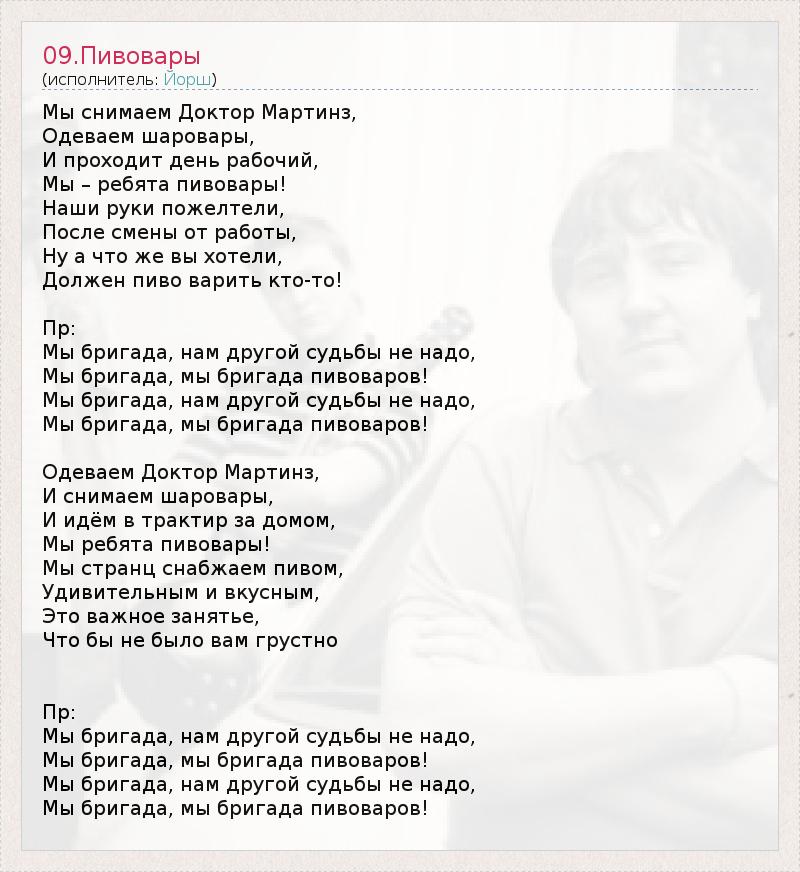 09.Пивовары
(исполнитель: Йорш)

Мы снимаем Доктор Мартинз,
Одеваем шаровары,
И проходит день рабочий,
Мы – ребята пивовары!
Наши руки пожелтели,
После смены от работы,
Ну а что же вы хотели,
Должен пиво варить кто-то!

Пр:
Мы бригада, нам другой судьбы не надо,
Мы бригада, мы бригада пивоваров!
Мы бригада, нам другой судьбы не надо,
Мы бригада, мы бригада пивоваров!

Одеваем Доктор Мартинз,
И снимаем шаровары,
И идём в трактир за домом,
Мы ребята пивовары!
Мы странц снабжаем пивом,
Удивительным и вкусным,
Это важное занятье,
Что бы не было вам грустно

Пр:
Мы бригада, нам другой судьбы не надо,
Мы бригада, мы бригада пивоваров!
Мы бригада, нам другой судьбы не надо,
Мы бригада, мы бригада пивоваров!